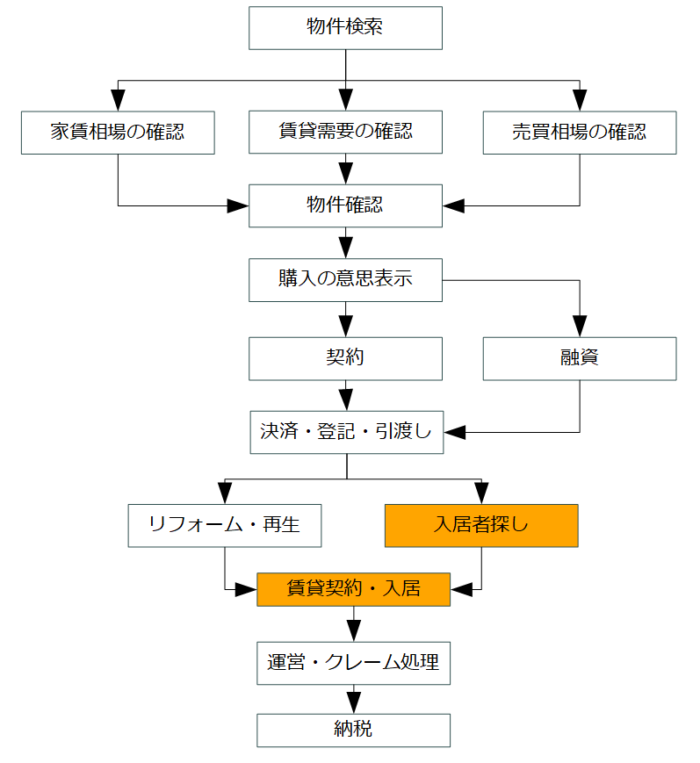 物件検索

家賃相場の確認

賃貸需要の確認

売買相場の確認

物件確認

購入の意思表示

契約

融資

決済・登記・引渡し

リフォーム・再生

入居者探し

賃貸契約・入居

運営・クレーム処理

納税